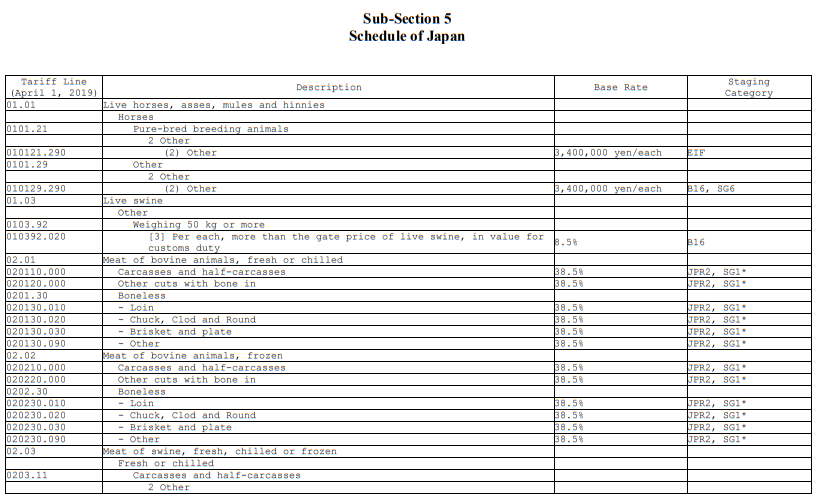 Sub-Section 5
Schedule of Japan

| Tariff Line (April 1, 2019) | Description | Base Rate | Staging Category |
|---|---|---|---|
| 01.01 | Live horses, asses, mules and hinnies | | |
| | Horses | | |
| 0101.21 | Pure-bred breeding animals | | |
| | 2 Other | | |
| 010121.290 | (2) Other | 3,400,000 yen/each | EIF |
| 0101.29 | Other | | |
| | 2 Other | | |
| 010129.290 | (2) Other | 3,400,000 yen/each | B16, SG6 |
| 01.03 | Live swine | | |
| | Other | | |
| 0103.92 | Weighing 50 kg or more | | |
| 010392.020 | [3] Per each, more than the gate price of live swine, in value for customs duty | 8.5% | B16 |
| 02.01 | Meat of bovine animals, fresh or chilled | | |
| 020110.000 | Carcasses and half-carcasses | 38.5% | JPR2, SG1* |
| 020120.000 | Other cuts with bone in | 38.5% | JPR2, SG1* |
| 0201.30 | Boneless | | |
| 020130.010 | - Loin | 38.5% | JPR2, SG1* |
| 020130.020 | - Chuck, Clod and Round | 38.5% | JPR2, SG1* |
| 020130.030 | - Brisket and plate | 38.5% | JPR2, SG1* |
| 020130.090 | - Other | 38.5% | JPR2, SG1* |
| 02.02 | Meat of bovine animals, frozen | | |
| 020210.000 | Carcasses and half-carcasses | 38.5% | JPR2, SG1* |
| 020220.000 | Other cuts with bone in | 38.5% | JPR2, SG1* |
| 0202.30 | Boneless | | |
| 020230.010 | - Loin | 38.5% | JPR2, SG1* |
| 020230.020 | - Chuck, Clod and Round | 38.5% | JPR2, SG1* |
| 020230.030 | - Brisket and plate | 38.5% | JPR2, SG1* |
| 020230.090 | - Other | 38.5% | JPR2, SG1* |
| 02.03 | Meat of swine, fresh, chilled or frozen | | |
| | Fresh or chilled | | |
| 0203.11 | Carcasses and half-carcasses | | |
| | 2 Other | | |